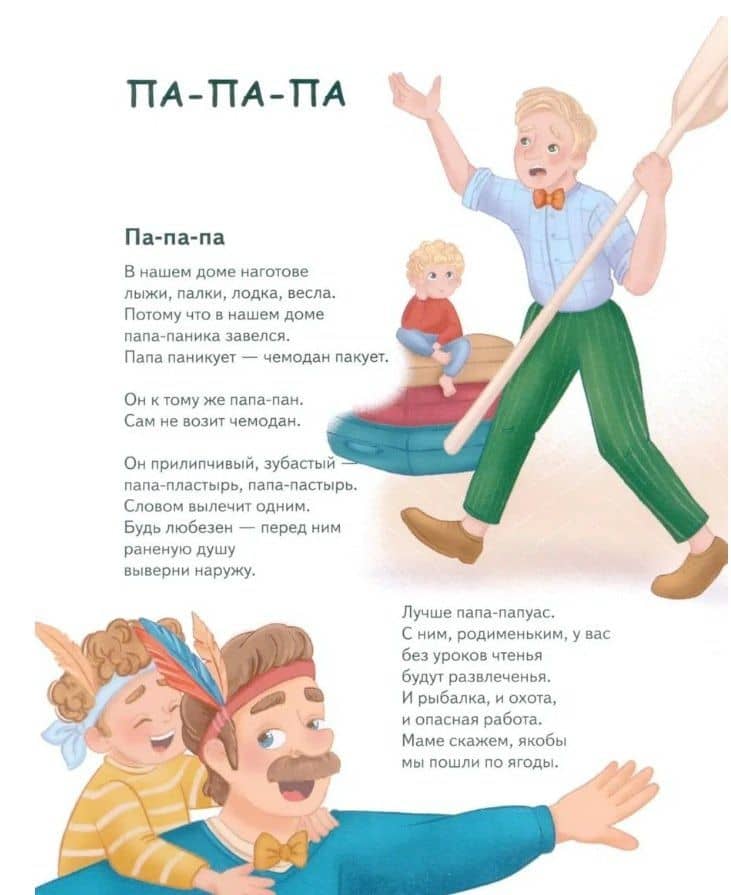 ПА-ПА-ПА

Па-па-па

В нашем доме наготове
лыжи, палки, лодка, весла.
Потому что в нашем доме
папа-паника завелся.
Папа паникует — чемодан пакует.

Он к тому же папа-пан.
Сам не возит чемодан.

Он прилипчивый, зубастый —
папа-пластырь, папа-пастырь.
Словом вылечит одним.
Будь любезен — перед ним
раненую душу
выверни наружу.

Лучше папа-папуас.
С ним, родименьким, у вас
без уроков чтенья
будут развлеченья.
И рыбалка, и охота,
и опасная работа.
Маме скажем, якобы
мы пошли по ягоды.